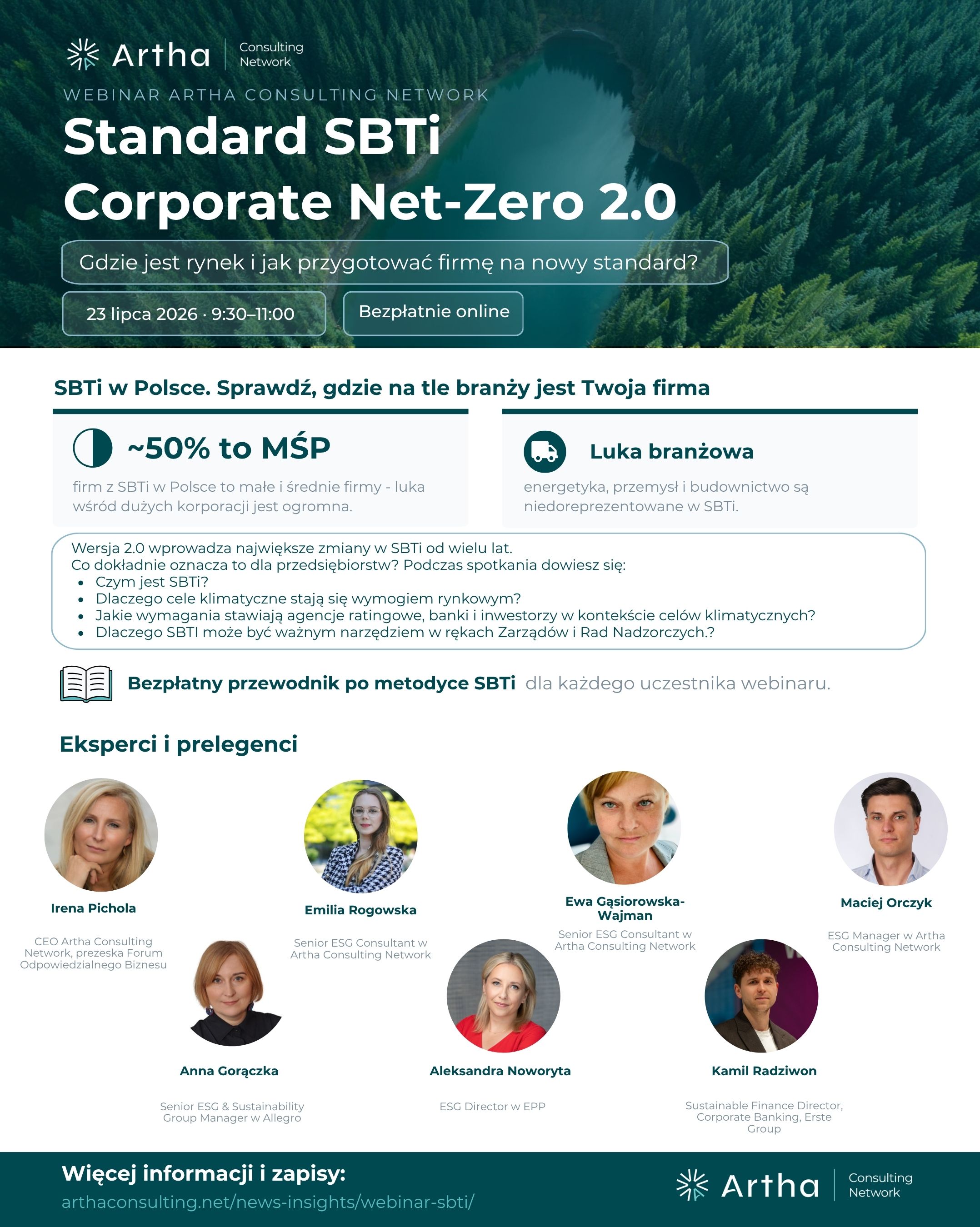 Artha Consulting Network

WEBINAR ARTHA CONSULTING NETWORK

Standard SBTi
Corporate Net-Zero 2.0

Gdzie jest rynek i jak przygotować firmę na nowy standard?

23 lipca 2026 · 9:30–11:00

Bezpłatnie online

SBTi w Polsce. Sprawdź, gdzie na tle branży jest Twoja firma

~50% to MŚP

firm z SBTi w Polsce to małe i średnie firmy - luka wśród dużych korporacji jest ogromna.

Luka branżowa

energetyka, przemysł i budownictwo są niedoreprezentowane w SBTi.

Wersja 2.0 wprowadza największe zmiany w SBTi od wielu lat.
Co dokładnie oznacza to dla przedsiębiorstw? Podczas spotkania dowiesz się:
• Czym jest SBTi?
• Dlaczego cele klimatyczne stają się wymogiem rynkowym?
• Jakie wymagania stawiają agencje ratingowe, banki i inwestorzy w kontekście celów klimatycznych?
• Dlaczego SBTI może być ważnym narzędziem w rękach Zarządów i Rad Nadzorczych.?

Bezpłatny przewodnik po metodyce SBTi dla każdego uczestnika webinaru.

Eksperci i prelegenci

Irena Pichola

CEO Artha Consulting Network, prezeska Forum Odpowiedzialnego Biznesu

Emilia Rogowska

Senior ESG Consultant w Artha Consulting Network

Ewa Gąsiorowska-Wajman

Senior ESG Consultant w Artha Consulting Network

Maciej Orczyk

ESG Manager w Artha Consulting Network

Anna Gorączka

Senior ESG & Sustainability Group Manager w Allegro

Aleksandra Noworyta

ESG Director w EPP

Kamil Radziwon

Sustainable Finance Director, Corporate Banking, Erste Group

Więcej informacji i zapisy:
arthaconsulting.net/news-insights/webinar-sbti/

Artha Consulting Network